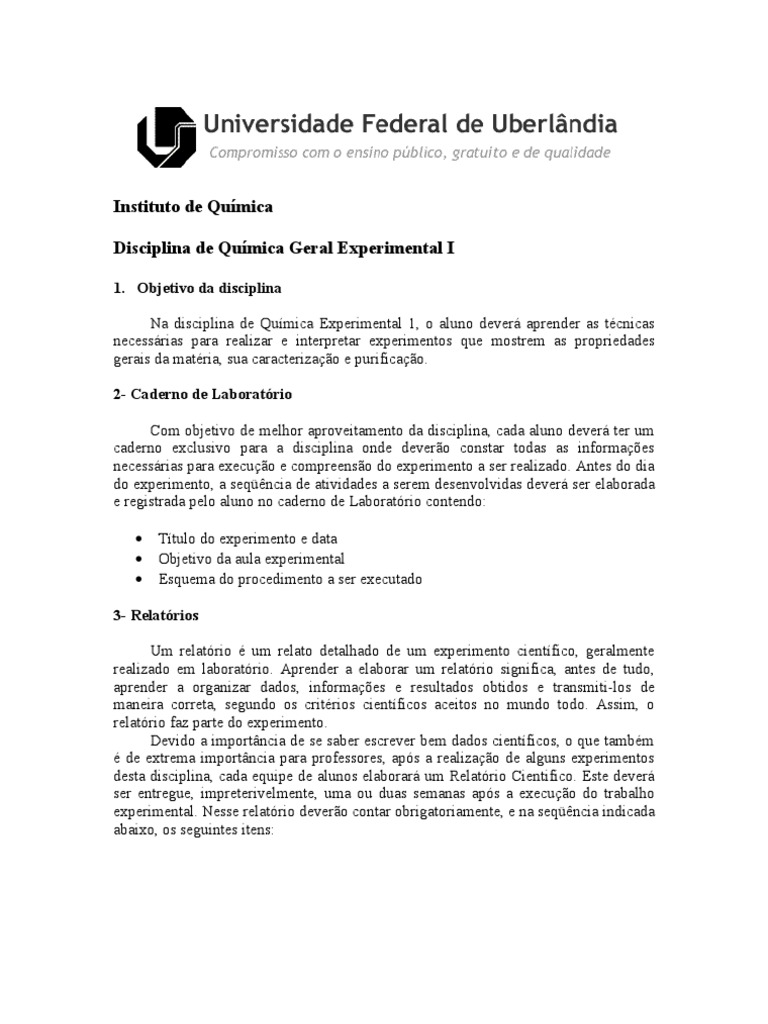 Universidade Federal de Uberlândia
Compromisso com o ensino público, gratuito e de qualidade

Instituto de Química

Disciplina de Química Geral Experimental I

1. Objetivo da disciplina

Na disciplina de Química Experimental 1, o aluno deverá aprender as técnicas necessárias para realizar e interpretar experimentos que mostrem as propriedades gerais da matéria, sua caracterização e purificação.

2- Caderno de Laboratório

Com objetivo de melhor aproveitamento da disciplina, cada aluno deverá ter um caderno exclusivo para a disciplina onde deverão constar todas as informações necessárias para execução e compreensão do experimento a ser realizado. Antes do dia do experimento, a seqüência de atividades a serem desenvolvidas deverá ser elaborada e registrada pelo aluno no caderno de Laboratório contendo:

• Título do experimento e data
• Objetivo da aula experimental
• Esquema do procedimento a ser executado

3- Relatórios

Um relatório é um relato detalhado de um experimento científico, geralmente realizado em laboratório. Aprender a elaborar um relatório significa, antes de tudo, aprender a organizar dados, informações e resultados obtidos e transmiti-los de maneira correta, segundo os critérios científicos aceitos no mundo todo. Assim, o relatório faz parte do experimento.

Devido a importância de se saber escrever bem dados científicos, o que também é de extrema importância para professores, após a realização de alguns experimentos desta disciplina, cada equipe de alunos elaborará um Relatório Científico. Este deverá ser entregue, impreterivelmente, uma ou duas semanas após a execução do trabalho experimental. Nesse relatório deverão contar obrigatoriamente, e na seqüência indicada abaixo, os seguintes itens: